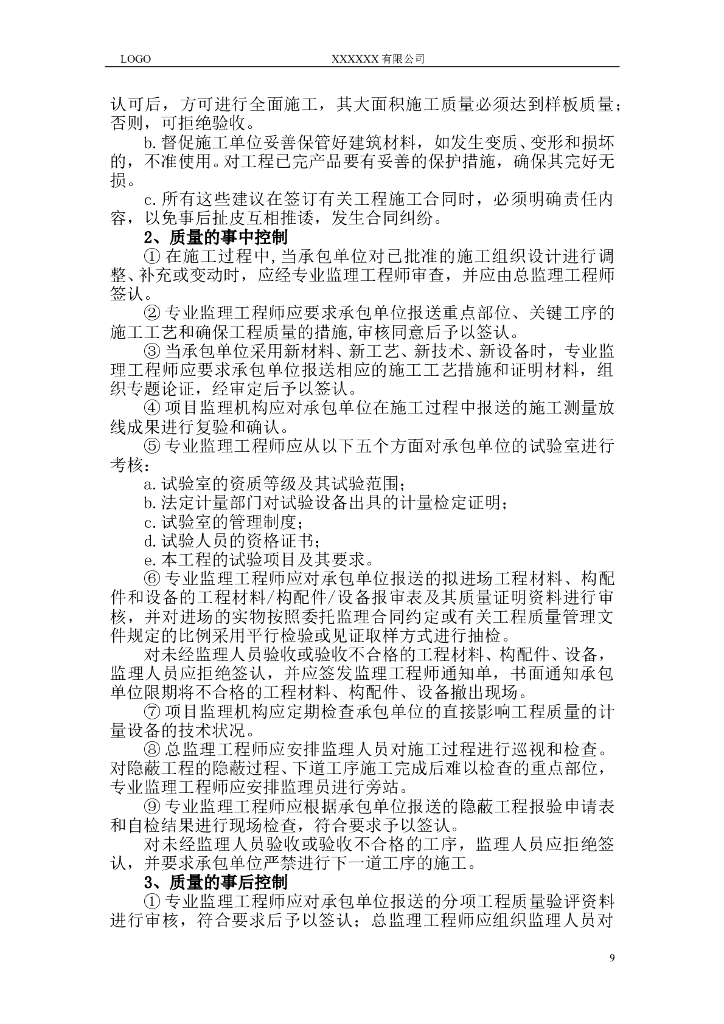 LOGO XXXXXX有限公司

认可后，方可进行全面施工，其大面积施工质量必须达到样板质量；否则，可拒绝验收。

b.督促施工单位妥善保管好建筑材料，如发生变质、变形和损坏的，不准使用。对工程已完产品要有妥善的保护措施，确保其完好无损。

c.所有这些建议在签订有关工程施工合同时，必须明确责任内容，以免事后扯皮互相推诿，发生合同纠纷。

2、质量的事中控制

①在施工过程中，当承包单位对已批准的施工组织设计进行调整、补充或变动时，应经专业监理工程师审查，并应由总监理工程师签认。

②专业监理工程师应要求承包单位报送重点部位、关键工序的施工工艺和确保工程质量的措施，审核同意后予以签认。

③当承包单位采用新材料、新工艺、新技术、新设备时，专业监理工程师应要求承包单位报送相应的施工工艺措施和证明材料，组织专题论证，经审定后予以签认。

④项目监理机构应对承包单位在施工过程中报送的施工测量放线成果进行复验和确认。

⑤专业监理工程师应从以下五个方面对承包单位的试验室进行考核：

a.试验室的资质等级及其试验范围；
b.法定计量部门对试验设备出具的计量检定证明；
c.试验室的管理制度；
d.试验人员的资格证书；
e.本工程的试验项目及其要求。

⑥专业监理工程师应对承包单位报送的拟进场工程材料、构配件和设备的工程材料/构配件/设备报审表及其质量证明资料进行审核，并对进场的实物按照委托监理合同约定或有关工程质量管理文件规定的比例采用平行检验或见证取样方式进行抽检。

对未经监理人员验收或验收不合格的工程材料、构配件、设备，监理人员应拒绝签认，并应签发监理工程师通知单，书面通知承包单位限期将不合格的工程材料、构配件、设备撤出现场。

⑦项目监理机构应定期检查承包单位的直接影响工程质量的计量设备的技术状况。

⑧总监理工程师应安排监理人员对施工过程进行巡视和检查。对隐蔽工程的隐蔽过程、下道工序施工完成后难以检查的重点部位，专业监理工程师应安排监理员进行旁站。

⑨专业监理工程师应根据承包单位报送的隐蔽工程报验申请表和自检结果进行现场检查，符合要求予以签认。

对未经监理人员验收或验收不合格的工序，监理人员应拒绝签认，并要求承包单位严禁进行下一道工序的施工。

3、质量的事后控制

①专业监理工程师应对承包单位报送的分项工程质量验评资料进行审核，符合要求后予以签认；总监理工程师应组织监理人员对

9